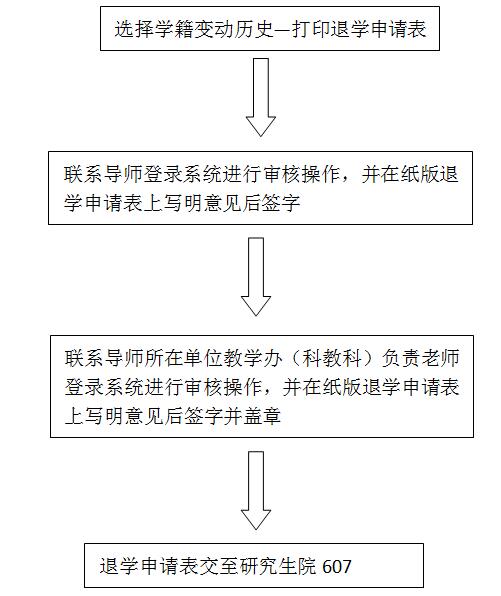 选择学籍变动历史—打印退学申请表

联系导师登录系统进行审核操作，并在纸版退学申请表上写明意见后签字

联系导师所在单位教学办（科教科）负责老师登录系统进行审核操作，并在纸版退学申请表上写明意见后签字并盖章

退学申请表交至研究生院 607